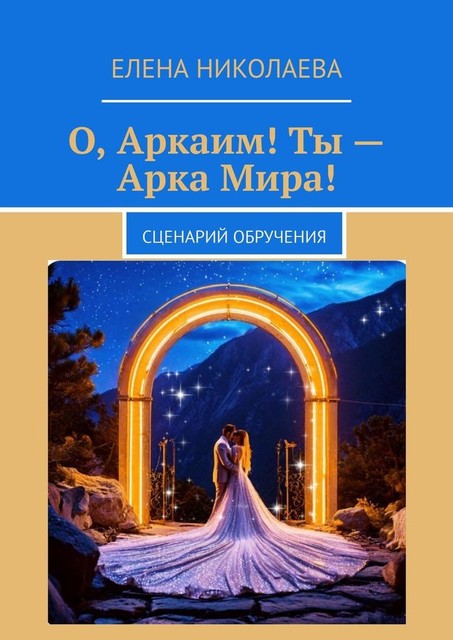 ЕЛЕНА НИКОЛАЕВА

О, Аркаим! Ты — Арка Мира!

СЦЕНАРИЙ ОБРУЧЕНИЯ